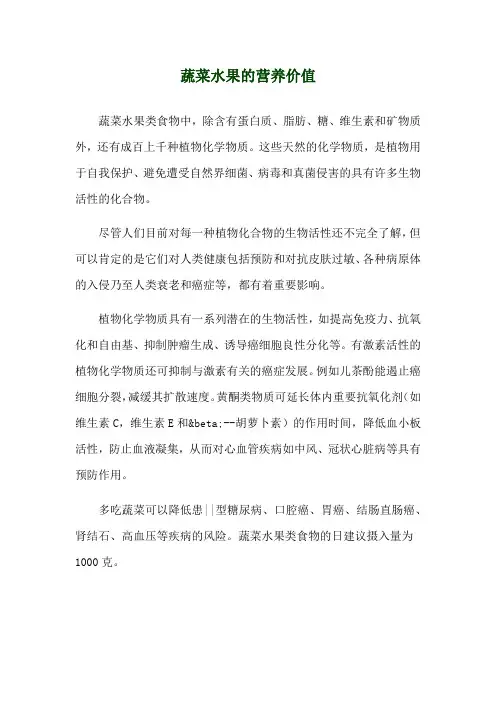 蔬菜水果的营养价值

蔬菜水果类食物中，除含有蛋白质、脂肪、糖、维生素和矿物质外，还有成百上千种植物化学物质。这些天然的化学物质，是植物用于自我保护、避免遭受自然界细菌、病毒和真菌侵害的具有许多生物活性的化合物。

尽管人们目前对每一种植物化合物的生物活性还不完全了解，但可以肯定的是它们对人类健康包括预防和对抗皮肤过敏、各种病原体的入侵乃至人类衰老和癌症等，都有着重要影响。

植物化学物质具有一系列潜在的生物活性，如提高免疫力、抗氧化和自由基、抑制肿瘤生成、诱导癌细胞良性分化等。有激素活性的植物化学物质还可抑制与激素有关的癌症发展。例如儿茶酚能遏止癌细胞分裂，减缓其扩散速度。黄酮类物质可延长体内重要抗氧化剂（如维生素 C，维生素 E 和&beta;--胡萝卜素）的作用时间，降低血小板活性，防止血液凝集，从而对心血管疾病如中风、冠状心脏病等具有预防作用。

多吃蔬菜可以降低患||型糖尿病、口腔癌、胃癌、结肠直肠癌、肾结石、高血压等疾病的风险。蔬菜水果类食物的日建议摄入量为 1000 克。